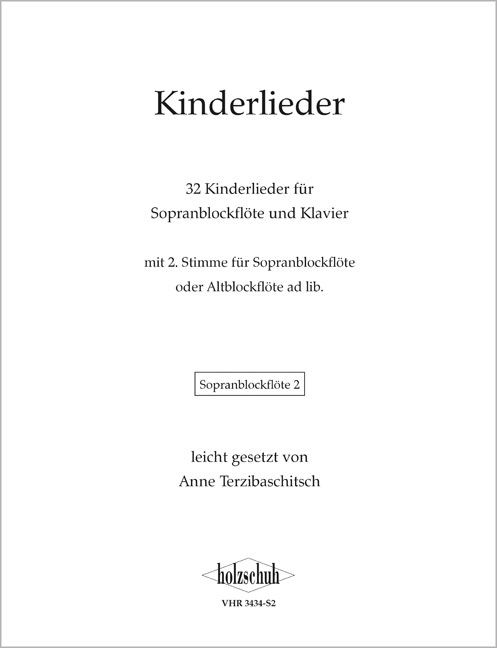 Kinderlieder

32 Kinderlieder für Sopranblockflöte und Klavier

mit 2. Stimme für Sopranblockflöte oder Altblockflöte ad lib.

Sopranblockflöte 2

leicht gesetzt von Anne Terzibaschitsch

holzschuh

VHR 3434-S2